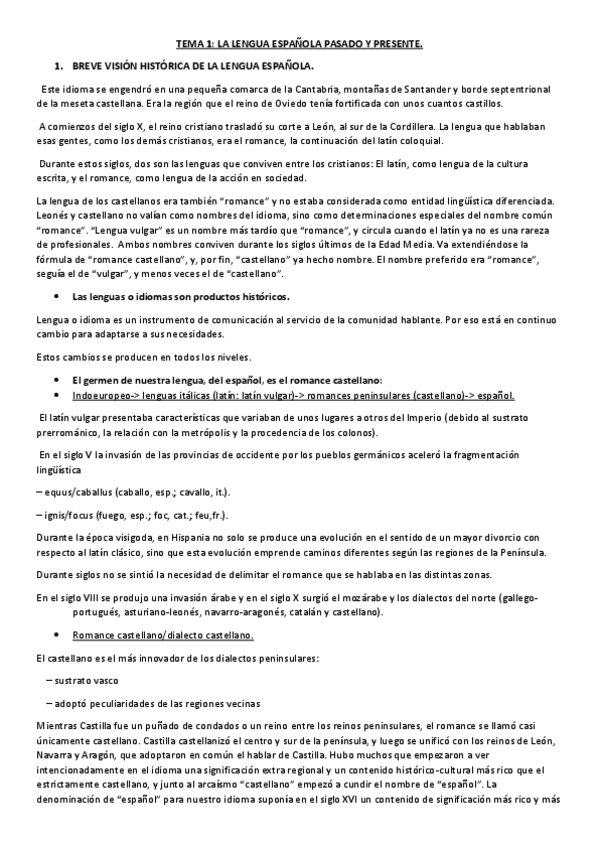 TEMA 1: LA LENGUA ESPAÑOLA PASADO Y PRESENTE.

1. BREVE VISIÓN HISTÓRICA DE LA LENGUA ESPAÑOLA.

Este idioma se engendró en una pequeña comarca de la Cantabria, montañas de Santander y borde septentrional de la meseta castellana. Era la región que el reino de Oviedo tenía fortificada con unos cuantos castillos.

A comienzos del siglo X, el reino cristiano trasladó su corte a León, al sur de la Cordillera. La lengua que hablaban esas gentes, como los demás cristianos, era el romance, la continuación del latín coloquial.

Durante estos siglos, dos son las lenguas que conviven entre los cristianos: El latín, como lengua de la cultura escrita, y el romance, como lengua de la acción en sociedad.

La lengua de los castellanos era también "romance" y no estaba considerada como entidad lingüística diferenciada. Leonés y castellano no valían como nombres del idioma, sino como determinaciones especiales del nombre común "romance". "Lengua vulgar" es un nombre más tardío que "romance", y circula cuando el latín ya no es una rareza de profesionales. Ambos nombres conviven durante los siglos últimos de la Edad Media. Va extendiéndose la fórmula de "romance castellano", y, por fin, "castellano" ya hecho nombre. El nombre preferido era "romance", seguía el de "vulgar", y menos veces el de "castellano".

• Las lenguas o idiomas son productos históricos.

Lengua o idioma es un instrumento de comunicación al servicio de la comunidad hablante. Por eso está en continuo cambio para adaptarse a sus necesidades.

Estos cambios se producen en todos los niveles.

• El germen de nuestra lengua, del español, es el romance castellano:
• Indoeuropeo-> lenguas itálicas (latín: latín vulgar)-> romances peninsulares (castellano)-> español.

El latín vulgar presentaba características que variaban de unos lugares a otros del Imperio (debido al sustrato prerrománico, la relación con la metrópolis y la procedencia de los colonos).

En el siglo V la invasión de las provincias de occidente por los pueblos germánicos aceleró la fragmentación lingüística

– equus/caballus (caballo, esp.; cavallo, it.).

– ignis/focus (fuego, esp.; foc, cat.; feu,fr.).

Durante la época visigoda, en Hispania no solo se produce una evolución en el sentido de un mayor divorcio con respecto al latín clásico, sino que esta evolución emprende caminos diferentes según las regiones de la Península.

Durante siglos no se sintió la necesidad de delimitar el romance que se hablaba en las distintas zonas.

En el siglo VIII se produjo una invasión árabe y en el siglo X surgió el mozárabe y los dialectos del norte (gallego-portugués, asturiano-leonés, navarro-aragonés, catalán y castellano).

• Romance castellano/dialecto castellano.

El castellano es el más innovador de los dialectos peninsulares:

– sustrato vasco

– adoptó peculiaridades de las regiones vecinas

Mientras Castilla fue un puñado de condados o un reino entre los reinos peninsulares, el romance se llamó casi únicamente castellano. Castilla castellanizó el centro y sur de la península, y luego se unificó con los reinos de León, Navarra y Aragón, que adoptaron en común el hablar de Castilla. Hubo muchos que empezaron a ver intencionadamente en el idioma una significación extra regional y un contenido histórico-cultural más rico que el estrictamente castellano, y junto al arcaísmo "castellano" empezó a cundir el nombre de "español". La denominación de "español" para nuestro idioma suponía en el siglo XVI un contenido de significación más rico y más